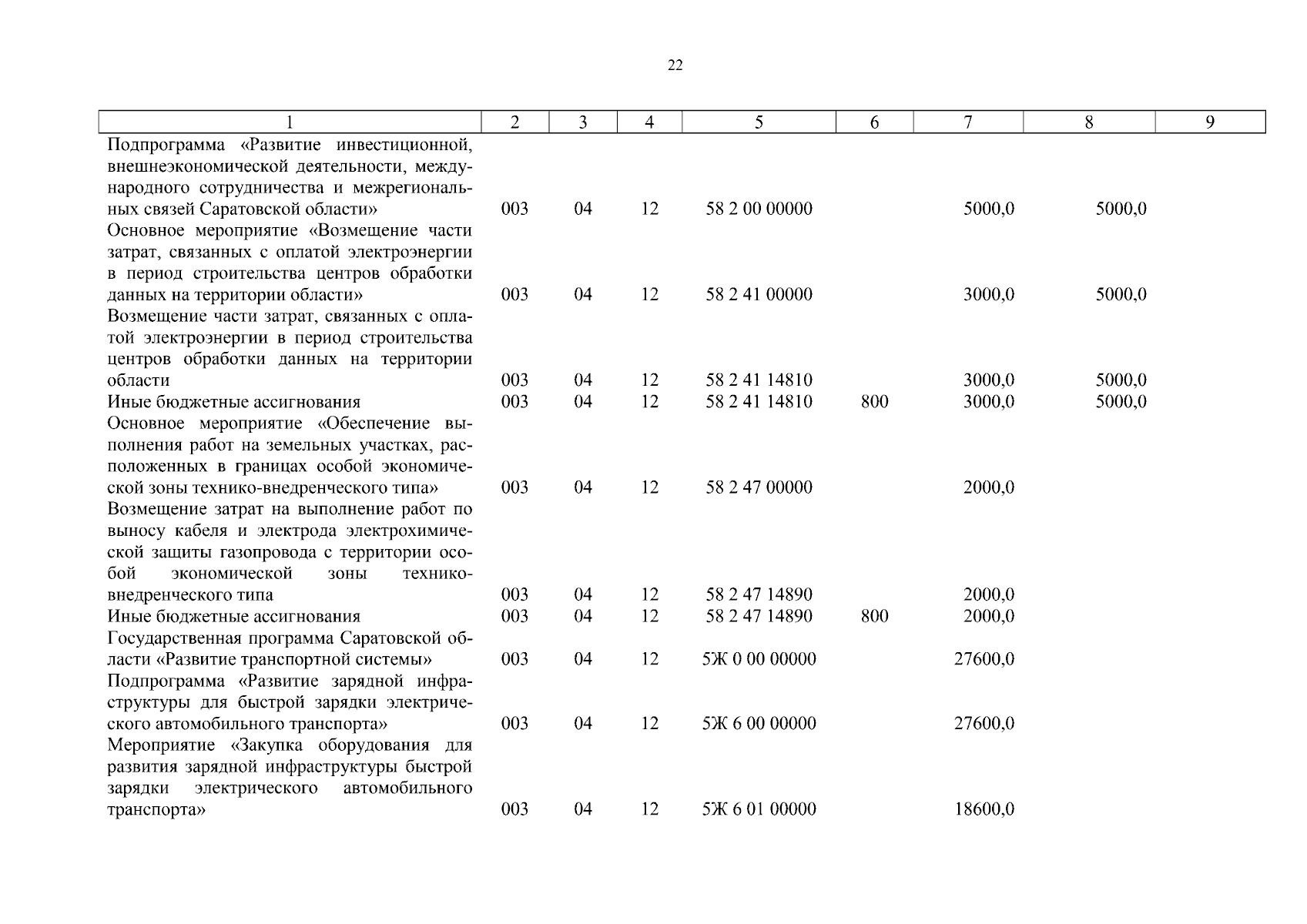 22

| 1 | 2 | 3 | 4 | 5 | 6 | 7 | 8 | 9 |
|---|---|---|---|---|---|---|---|---|
| Подпрограмма «Развитие инвестиционной, внешнеэкономической деятельности, международного сотрудничества и межрегиональных связей Саратовской области» | 003 | 04 | 12 | 58 2 00 00000 | | 5000,0 | 5000,0 | |
| Основное мероприятие «Возмещение части затрат, связанных с оплатой электроэнергии в период строительства центров обработки данных на территории области» | 003 | 04 | 12 | 58 2 41 00000 | | 3000,0 | 5000,0 | |
| Возмещение части затрат, связанных с оплатой электроэнергии в период строительства центров обработки данных на территории области | 003 | 04 | 12 | 58 2 41 14810 | | 3000,0 | 5000,0 | |
| Иные бюджетные ассигнования | 003 | 04 | 12 | 58 2 41 14810 | 800 | 3000,0 | 5000,0 | |
| Основное мероприятие «Обеспечение выполнения работ на земельных участках, расположенных в границах особой экономической зоны технико-внедренческого типа» | 003 | 04 | 12 | 58 2 47 00000 | | 2000,0 | | |
| Возмещение затрат на выполнение работ по выносу кабеля и электрода электрохимической защиты газопровода с территории особой экономической зоны технико-внедренческого типа | 003 | 04 | 12 | 58 2 47 14890 | | 2000,0 | | |
| Иные бюджетные ассигнования | 003 | 04 | 12 | 58 2 47 14890 | 800 | 2000,0 | | |
| Государственная программа Саратовской области «Развитие транспортной системы» | 003 | 04 | 12 | 5Ж 0 00 00000 | | 27600,0 | | |
| Подпрограмма «Развитие зарядной инфраструктуры для быстрой зарядки электрического автомобильного транспорта» | 003 | 04 | 12 | 5Ж 6 00 00000 | | 27600,0 | | |
| Мероприятие «Закупка оборудования для развития зарядной инфраструктуры быстрой зарядки электрического автомобильного транспорта» | 003 | 04 | 12 | 5Ж 6 01 00000 | | 18600,0 | | |